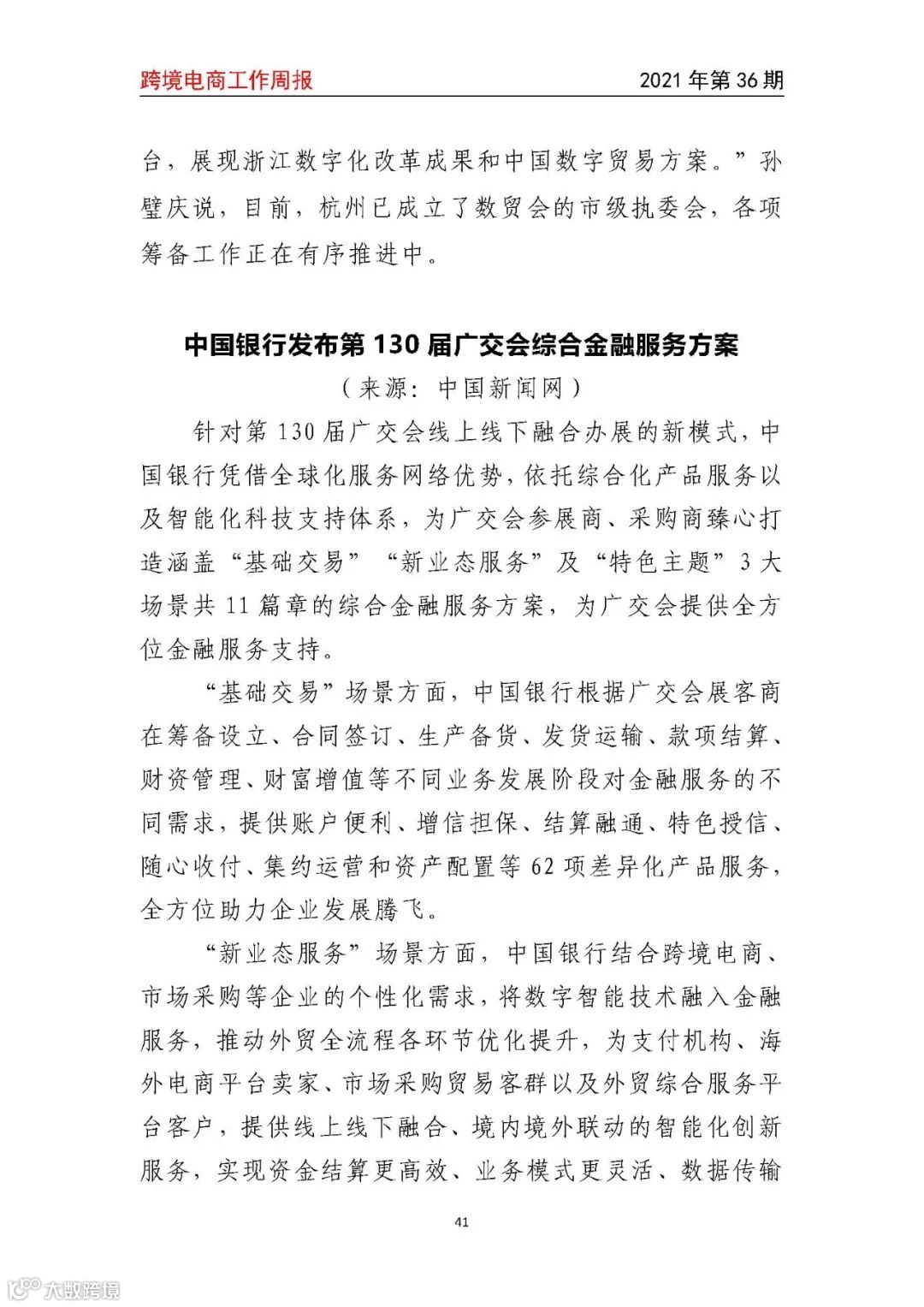 跨境电商工作周报

2021 年第 36 期

台，展现浙江数字化改革成果和中国数字贸易方案。”孙璧庆说，目前，杭州已成立了数贸会的市级执委会，各项筹备工作正在有序推进中。

中国银行发布第 130 届广交会综合金融服务方案

（来源：中国新闻网）

针对第 130 届广交会线上线下融合办展的新模式，中国银行凭借全球化服务网络优势，依托综合化产品服务以及智能化科技支持体系，为广交会参展商、采购商臻心打造涵盖“基础交易”“新业态服务”及“特色主题”3 大场景共 11 篇章的综合金融服务方案，为广交会提供全方位金融服务支持。

“基础交易”场景方面，中国银行根据广交会展客商在筹备设立、合同签订、生产备货、发货运输、款项结算、财资管理、财富增值等不同业务发展阶段对金融服务的不同需求，提供账户便利、增信担保、结算融通、特色授信、随心收付、集约运营和资产配置等 62 项差异化产品服务，全方位助力企业发展腾飞。

“新业态服务”场景方面，中国银行结合跨境电商、市场采购等企业的个性化需求，将数字智能技术融入金融服务，推动外贸全流程各环节优化提升，为支付机构、海外电商平台卖家、市场采购贸易客群以及外贸综合服务平台客户，提供线上线下融合、境内境外联动的智能化创新服务，实现资金结算更高效、业务模式更灵活、数据传输

41

大数跨境